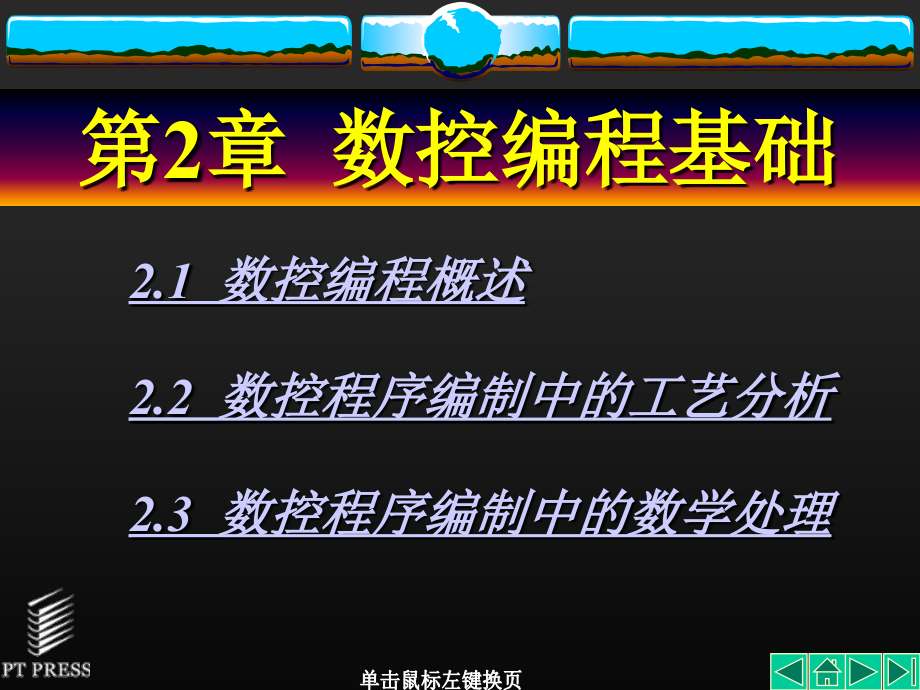 第2章 数控编程基础

2.1 数控编程概述

2.2 数控程序编制中的工艺分析

2.3 数控程序编制中的数学处理

PT PRESS

单击鼠标左键换页